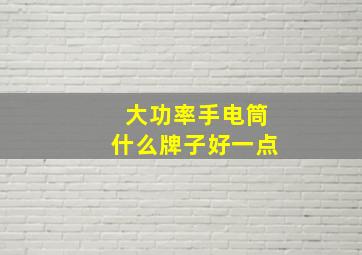 大功率手电筒
什么牌子好一点